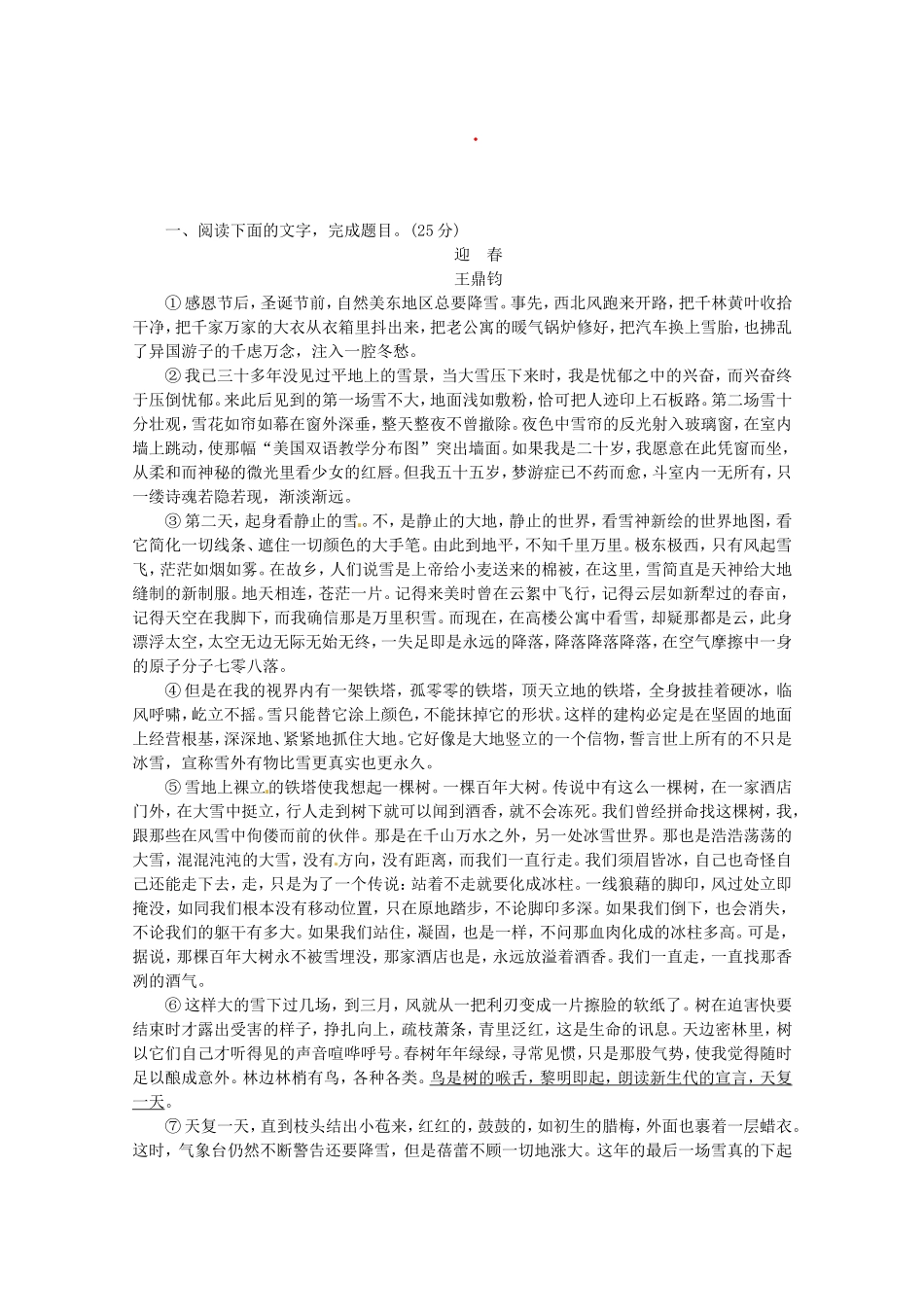 一、阅读下面的文字，完成题目。(25分)

迎　春

王鼎钧

①感恩节后，圣诞节前，自然美东地区总要降雪。事先，西北风跑来开路，把千林黄叶收拾干净，把千家万家的大衣从衣箱里抖出来，把老公寓的暖气锅炉修好，把汽车换上雪胎，也拂乱了异国游子的千虑万念，注入一腔冬愁。

②我已三十多年没见过平地上的雪景，当大雪压下来时，我是忧郁之中的兴奋，而兴奋终于压倒忧郁。来此后见到的第一场雪不大，地面浅如敷粉，恰可把人迹印上石板路。第二场雪十分壮观，雪花如帘如幕在窗外深垂，整天整夜不曾撤除。夜色中雪帘的反光射入玻璃窗，在室内墙上跳动，使那幅“美国双语教学分布图”突出墙面。如果我是二十岁，我愿意在此凭窗而坐，从柔和而神秘的微光里看少女的红唇。但我五十五岁，梦游症已不药而愈，斗室内一无所有，只一缕诗魂若隐若现，渐淡渐远。

③第二天，起身看静止的雪。不，是静止的大地，静止的世界，看雪神新绘的世界地图，看它简化一切线条、遮住一切颜色的大手笔。由此到地平，不知千里万里。极东极西，只有风起雪飞，茫茫如烟如雾。在故乡，人们说雪是上帝给小麦送来的棉被，在这里，雪简直是天神给大地缝制的新制服。地天相连，苍茫一片。记得来美时曾在云絮中飞行，记得云层如新犁过的春亩，记得天空在我脚下，而我确信那是万里积雪。而现在，在高楼公寓中看雪，却疑那都是云，此身漂浮太空，太空无边无际无始无终，一失足即是永远的降落，降落降落降落，在空气摩擦中一身的原子分子七零八落。

④但是在我的视界内有一架铁塔，孤零零的铁塔，顶天立地的铁塔，全身披挂着硬冰，临风呼啸，屹立不摇。雪只能替它涂上颜色，不能抹掉它的形状。这样的建构必定是在坚固的地面上经营根基，深深地、紧紧地抓住大地。它好像是大地竖立的一个信物，誓言世上所有的不只是冰雪，宣称雪外有物比雪更真实也更永久。

⑤雪地上裸立的铁塔使我想起一棵树。一棵百年大树。传说中有这么一棵树，在一家酒店门外，在大雪中挺立，行人走到树下就可以闻到酒香，就不会冻死。我们曾经拼命找这棵树，我，跟那些在风雪中佝偻而前的伙伴。那是在千山万水之外，另一处冰雪世界。那也是浩浩荡荡的大雪，混混沌沌的大雪，没有方向，没有距离，而我们一直行走。我们须眉皆冰，自己也奇怪自己还能走下去，走，只是为了一个传说：站着不走就要化成冰柱。一线狼藉的脚印，风过处立即掩没，如同我们根本没有移动位置，只在原地踏步，不论脚印多深。如果我们倒下，也会消失，不论我们的躯干有多大。如果我们站住，凝固，也是一样，不问那血肉化成的冰柱多高。可是，据说，那棵百年大树永不被雪埋没，那家酒店也是，永远放溢着酒香。我们一直走，一直找那香冽的酒气。

⑥这样大的雪下过几场，到三月，风就从一把利刃变成一片擦脸的软纸了。树在迫害快要结束时才露出受害的样子，挣扎向上，疏枝萧条，青里泛红，这是生命的讯息。天边密林里，树以它们自己才听得见的声音喧哗呼号。春树年年绿绿，寻常见惯，只是那股气势，使我觉得随时足以酿成意外。林边林梢有鸟，各种各类。鸟是树的喉舌，黎明即起，朗读新生代的宣言，天复一天。

⑦天复一天，直到枝头结出小苞来，红红的，鼓鼓的，如初生的腊梅，外面也裹着一层蜡衣。这时，气象台仍然不断警告还要降雪，但是蓓蕾不顾一切地涨大。这年的最后一场雪真的下起